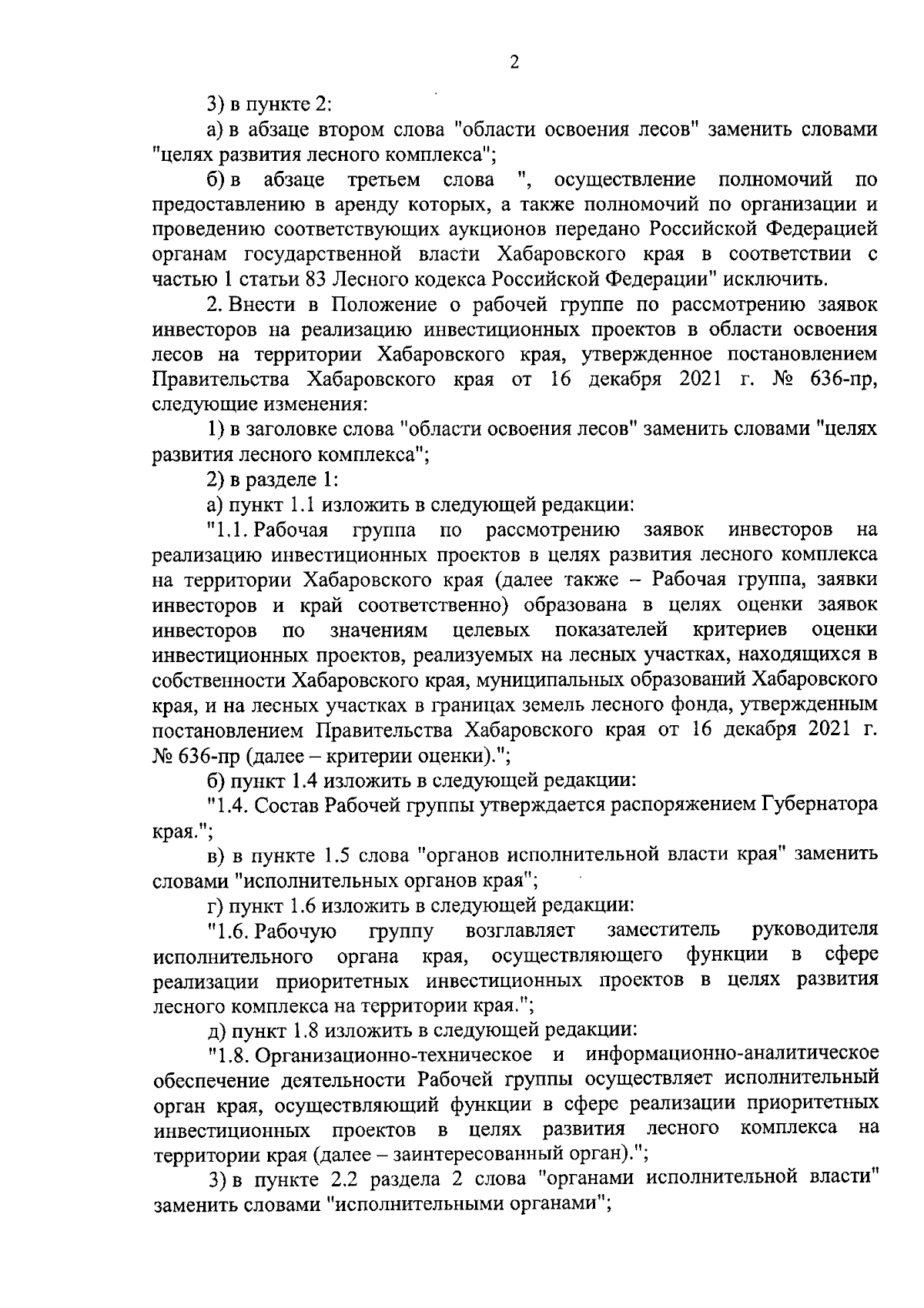 2

3) в пункте 2:

а) в абзаце втором слова "области освоения лесов" заменить словами "целях развития лесного комплекса";

б) в абзаце третьем слова ", осуществление полномочий по предоставлению в аренду которых, а также полномочий по организации и проведению соответствующих аукционов передано Российской Федерацией органам государственной власти Хабаровского края в соответствии с частью 1 статьи 83 Лесного кодекса Российской Федерации" исключить.

2. Внести в Положение о рабочей группе по рассмотрению заявок инвесторов на реализацию инвестиционных проектов в области освоения лесов на территории Хабаровского края, утвержденное постановлением Правительства Хабаровского края от 16 декабря 2021 г. № 636-пр, следующие изменения:

1) в заголовке слова "области освоения лесов" заменить словами "целях развития лесного комплекса";

2) в разделе 1:

а) пункт 1.1 изложить в следующей редакции:

"1.1. Рабочая группа по рассмотрению заявок инвесторов на реализацию инвестиционных проектов в целях развития лесного комплекса на территории Хабаровского края (далее также – Рабочая группа, заявки инвесторов и край соответственно) образована в целях оценки заявок инвесторов по значениям целевых показателей критериев оценки инвестиционных проектов, реализуемых на лесных участках, находящихся в собственности Хабаровского края, муниципальных образований Хабаровского края, и на лесных участках в границах земель лесного фонда, утвержденным постановлением Правительства Хабаровского края от 16 декабря 2021 г. № 636-пр (далее – критерии оценки).";

б) пункт 1.4 изложить в следующей редакции:

"1.4. Состав Рабочей группы утверждается распоряжением Губернатора края.";

в) в пункте 1.5 слова "органов исполнительной власти края" заменить словами "исполнительных органов края";

г) пункт 1.6 изложить в следующей редакции:

"1.6. Рабочую группу возглавляет заместитель руководителя исполнительного органа края, осуществляющего функции в сфере реализации приоритетных инвестиционных проектов в целях развития лесного комплекса на территории края.";

д) пункт 1.8 изложить в следующей редакции:

"1.8. Организационно-техническое и информационно-аналитическое обеспечение деятельности Рабочей группы осуществляет исполнительный орган края, осуществляющий функции в сфере реализации приоритетных инвестиционных проектов в целях развития лесного комплекса на территории края (далее – заинтересованный орган).";

3) в пункте 2.2 раздела 2 слова "органами исполнительной власти" заменить словами "исполнительными органами";